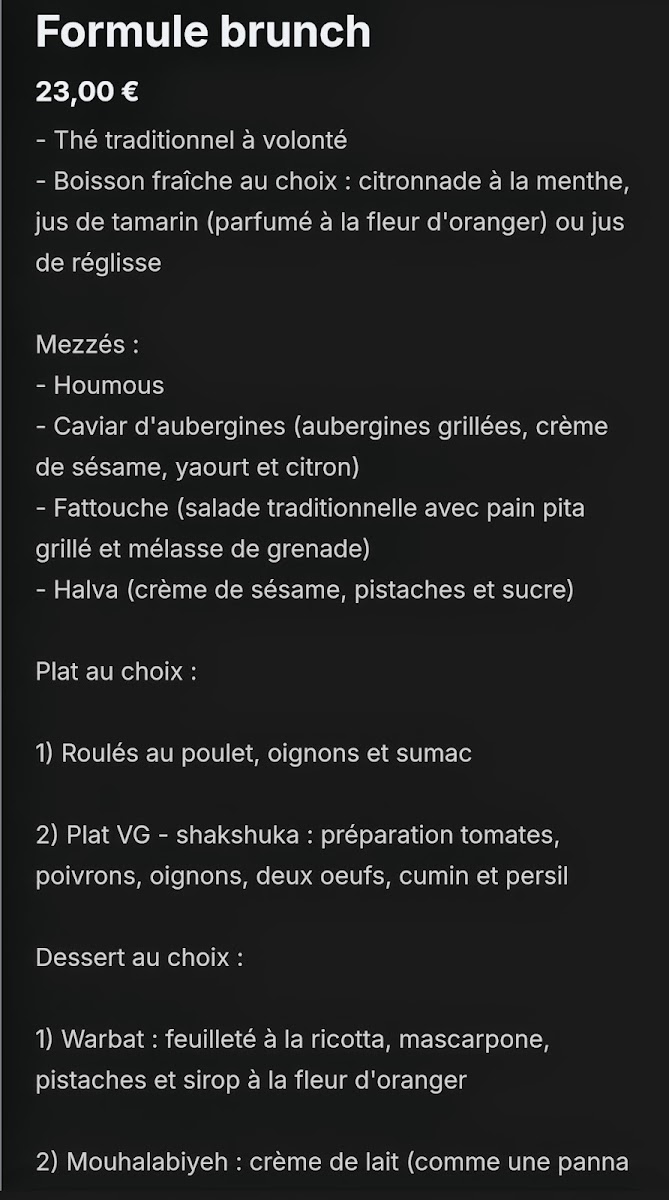 Formule brunch

23,00 €

- Thé traditionnel à volonté
- Boisson fraîche au choix : citronnade à la menthe, jus de tamarin (parfumé à la fleur d'oranger) ou jus de réglisse

Mezzés :
- Houmous
- Caviar d'aubergines (aubergines grillées, crème de sésame, yaourt et citron)
- Fattouche (salade traditionnelle avec pain pita grillé et mélasse de grenade)
- Halva (crème de sésame, pistaches et sucre)

Plat au choix :

1) Roulés au poulet, oignons et sumac

2) Plat VG - shakshuka : préparation tomates, poivrons, oignons, deux oeufs, cumin et persil

Dessert au choix :

1) Warbat : feuilleté à la ricotta, mascarpone, pistaches et sirop à la fleur d'oranger

2) Mouhalabiyeh : crème de lait (comme une panna